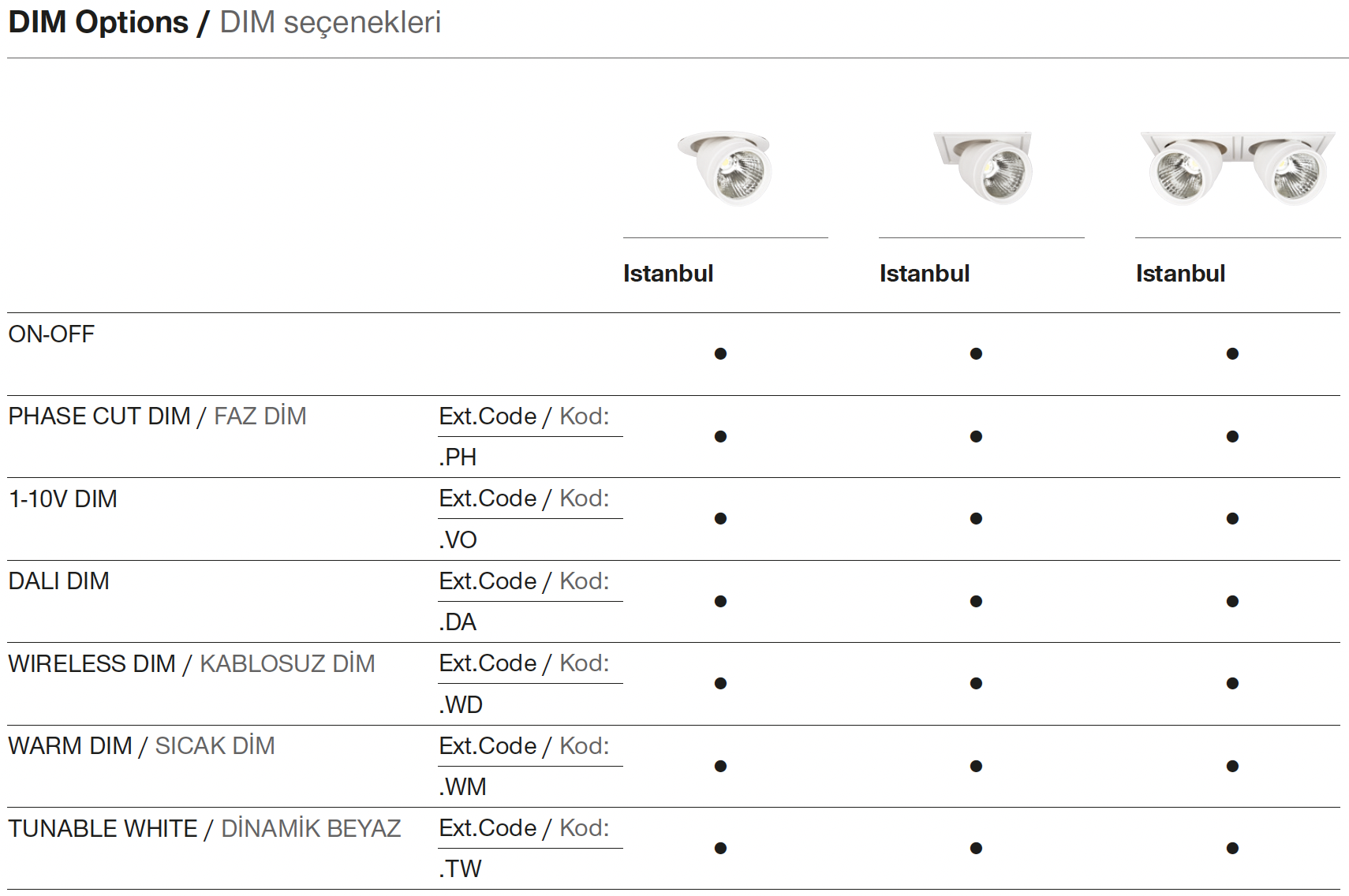 DIM Options / DIM seçenekleri

|  |  | Istanbul | Istanbul | Istanbul |
|---|---|---|---|---|
| ON-OFF |  | • | • | • |
| PHASE CUT DIM / FAZ DİM | Ext.Code / Kod: .PH | • | • | • |
| 1-10V DIM | Ext.Code / Kod: .VO | • | • | • |
| DALI DIM | Ext.Code / Kod: .DA | • | • | • |
| WIRELESS DIM / KABLOSUZ DİM | Ext.Code / Kod: .WD | • | • | • |
| WARM DIM / SICAK DİM | Ext.Code / Kod: .WM | • | • | • |
| TUNABLE WHITE / DİNAMİK BEYAZ | Ext.Code / Kod: .TW | • | • | • |